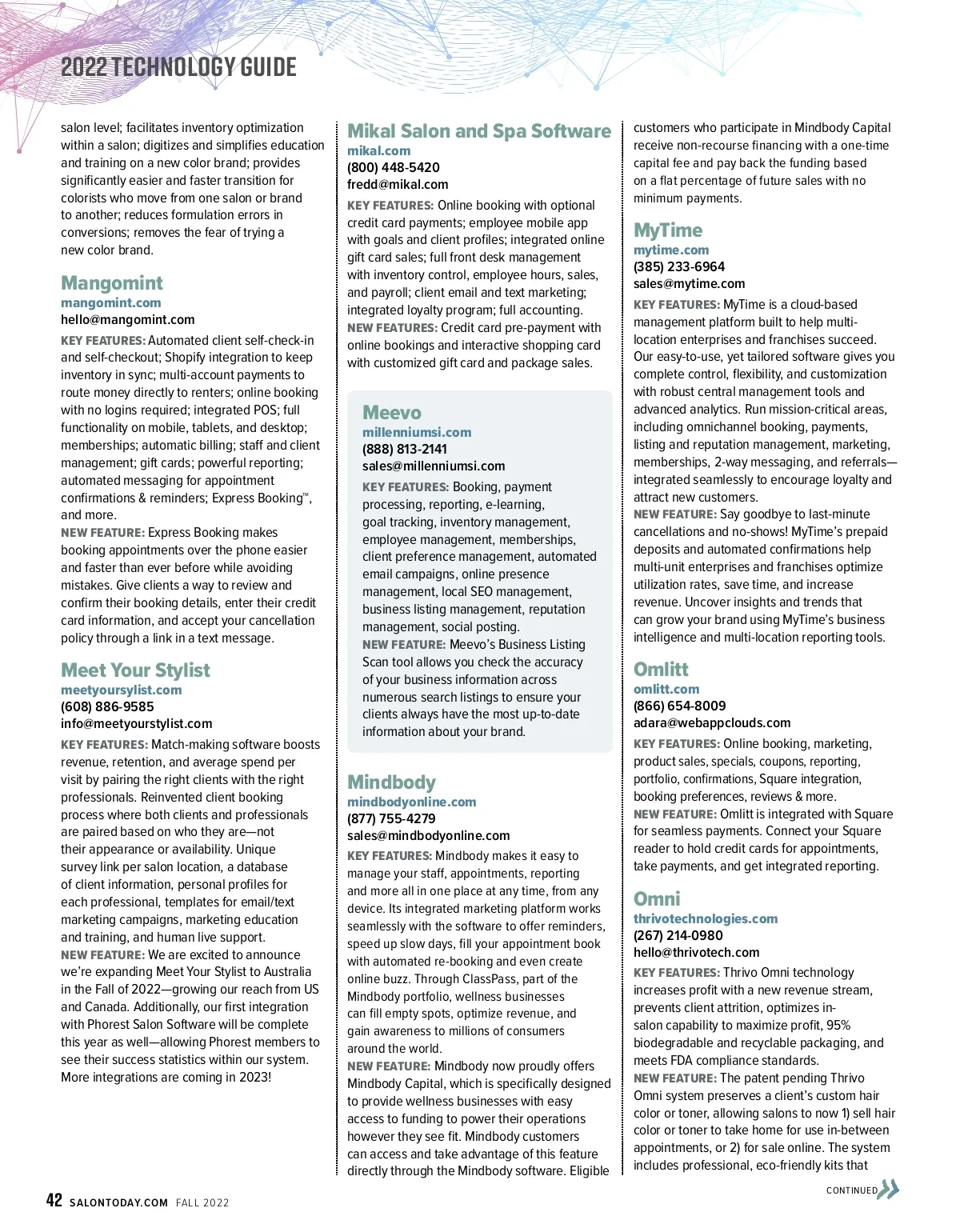 2022 TECHNOLOGY GUIDE

salon level; facilitates inventory optimization within a salon; digitizes and simplifies education and training on a new color brand; provides significantly easier and faster transition for colorists who move from one salon or brand to another; reduces formulation errors in conversions; removes the fear of trying a new color brand.

Mangomint
mangomint.com
hello@mangomint.com
KEY FEATURES: Automated client self-check-in and self-checkout; Shopify integration to keep inventory in sync; multi-account payments to route money directly to renters; online booking with no logins required; integrated POS; full functionality on mobile, tablets, and desktop; memberships; automatic billing; staff and client management; gift cards; powerful reporting; automated messaging for appointment confirmations & reminders; Express Booking™, and more.
NEW FEATURE: Express Booking makes booking appointments over the phone easier and faster than ever before while avoiding mistakes. Give clients a way to review and confirm their booking details, enter their credit card information, and accept your cancellation policy through a link in a text message.

Meet Your Stylist
meetyoursylist.com
(608) 886-9585
info@meetyourstylist.com
KEY FEATURES: Match-making software boosts revenue, retention, and average spend per visit by pairing the right clients with the right professionals. Reinvented client booking process where both clients and professionals are paired based on who they are—not their appearance or availability. Unique survey link per salon location, a database of client information, personal profiles for each professional, templates for email/text marketing campaigns, marketing education and training, and human live support.
NEW FEATURE: We are excited to announce we're expanding Meet Your Stylist to Australia in the Fall of 2022—growing our reach from US and Canada. Additionally, our first integration with Phorest Salon Software will be complete this year as well—allowing Phorest members to see their success statistics within our system. More integrations are coming in 2023!

Mikal Salon and Spa Software
mikal.com
(800) 448-5420
fredd@mikal.com
KEY FEATURES: Online booking with optional credit card payments; employee mobile app with goals and client profiles; integrated online gift card sales; full front desk management with inventory control, employee hours, sales, and payroll; client email and text marketing; integrated loyalty program; full accounting.
NEW FEATURES: Credit card pre-payment with online bookings and interactive shopping card with customized gift card and package sales.

Meevo
millenniumsi.com
(888) 813-2141
sales@millenniumsi.com
KEY FEATURES: Booking, payment processing, reporting, e-learning, goal tracking, inventory management, employee management, memberships, client preference management, automated email campaigns, online presence management, local SEO management, business listing management, reputation management, social posting.
NEW FEATURE: Meevo's Business Listing Scan tool allows you check the accuracy of your business information across numerous search listings to ensure your clients always have the most up-to-date information about your brand.

Mindbody
mindbodyonline.com
(877) 755-4279
sales@mindbodyonline.com
KEY FEATURES: Mindbody makes it easy to manage your staff, appointments, reporting and more all in one place at any time, from any device. Its integrated marketing platform works seamlessly with the software to offer reminders, speed up slow days, fill your appointment book with automated re-booking and even create online buzz. Through ClassPass, part of the Mindbody portfolio, wellness businesses can fill empty spots, optimize revenue, and gain awareness to millions of consumers around the world.
NEW FEATURE: Mindbody now proudly offers Mindbody Capital, which is specifically designed to provide wellness businesses with easy access to funding to power their operations however they see fit. Mindbody customers can access and take advantage of this feature directly through the Mindbody software. Eligible customers who participate in Mindbody Capital receive non-recourse financing with a one-time capital fee and pay back the funding based on a flat percentage of future sales with no minimum payments.

MyTime
mytime.com
(385) 233-6964
sales@mytime.com
KEY FEATURES: MyTime is a cloud-based management platform built to help multi-location enterprises and franchises succeed. Our easy-to-use, yet tailored software gives you complete control, flexibility, and customization with robust central management tools and advanced analytics. Run mission-critical areas, including omnichannel booking, payments, listing and reputation management, marketing, memberships, 2-way messaging, and referrals—integrated seamlessly to encourage loyalty and attract new customers.
NEW FEATURE: Say goodbye to last-minute cancellations and no-shows! MyTime's prepaid deposits and automated confirmations help multi-unit enterprises and franchises optimize utilization rates, save time, and increase revenue. Uncover insights and trends that can grow your brand using MyTime's business intelligence and multi-location reporting tools.

Omlitt
omlitt.com
(866) 654-8009
adara@webappclouds.com
KEY FEATURES: Online booking, marketing, product sales, specials, coupons, reporting, portfolio, confirmations, Square integration, booking preferences, reviews & more.
NEW FEATURE: Omlitt is integrated with Square for seamless payments. Connect your Square reader to hold credit cards for appointments, take payments, and get integrated reporting.

Omni
thrivotechnologies.com
(267) 214-0980
hello@thrivotech.com
KEY FEATURES: Thrivo Omni technology increases profit with a new revenue stream, prevents client attrition, optimizes in-salon capability to maximize profit, 95% biodegradable and recyclable packaging, and meets FDA compliance standards.
NEW FEATURE: The patent pending Thrivo Omni system preserves a client's custom hair color or toner, allowing salons to now 1) sell hair color or toner to take home for use in-between appointments, or 2) for sale online. The system includes professional, eco-friendly kits that

CONTINUED

42 SALONTODAY.COM FALL 2022